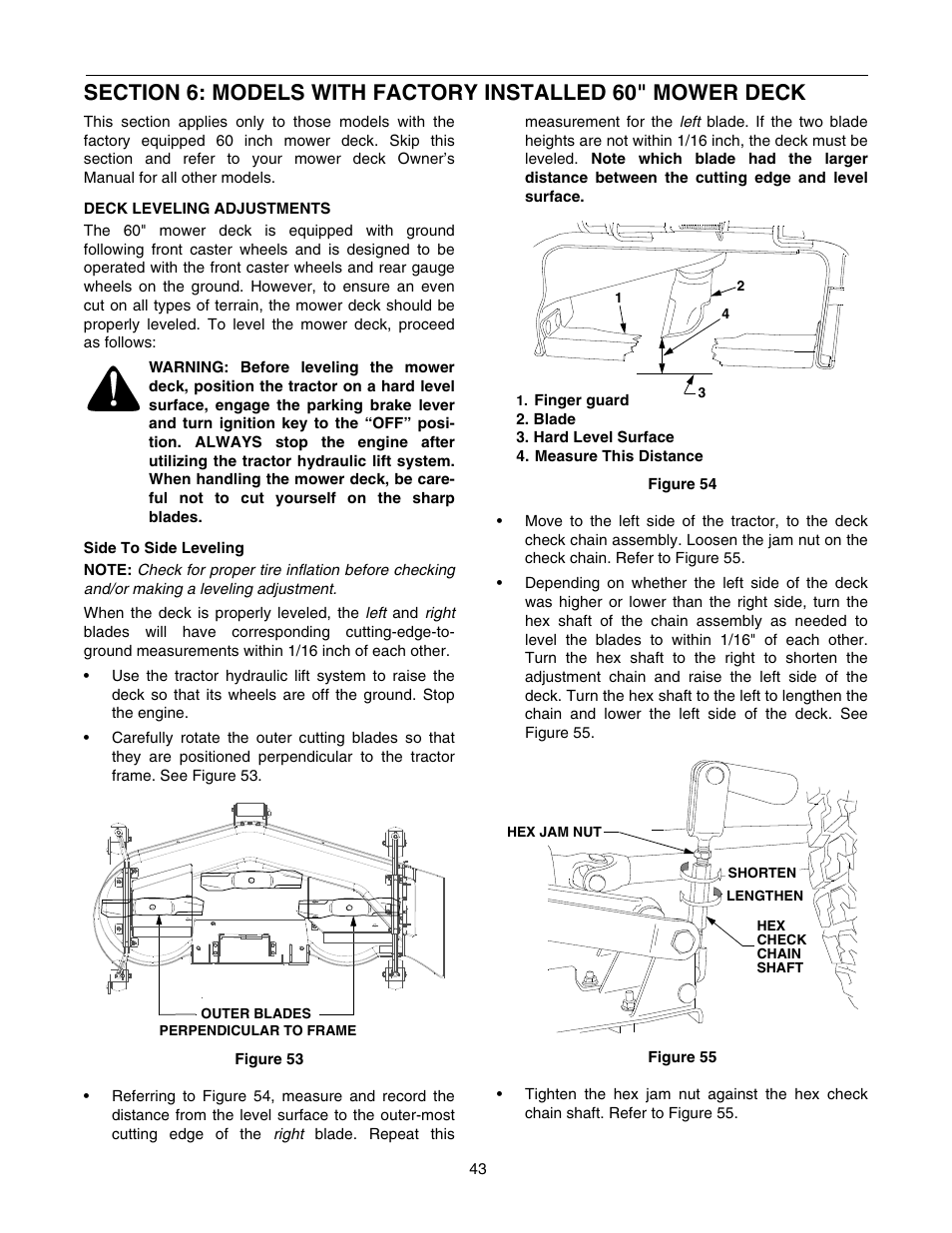 SECTION 6: MODELS WITH FACTORY INSTALLED 60" MOWER DECK

This section applies only to those models with the factory equipped 60 inch mower deck. Skip this section and refer to your mower deck Owner's Manual for all other models.

DECK LEVELING ADJUSTMENTS

The 60" mower deck is equipped with ground following front caster wheels and is designed to be operated with the front caster wheels and rear gauge wheels on the ground. However, to ensure an even cut on all types of terrain, the mower deck should be properly leveled. To level the mower deck, proceed as follows:

WARNING: Before leveling the mower deck, position the tractor on a hard level surface, engage the parking brake lever and turn ignition key to the "OFF" position. ALWAYS stop the engine after utilizing the tractor hydraulic lift system. When handling the mower deck, be careful not to cut yourself on the sharp blades.

Side To Side Leveling

NOTE: Check for proper tire inflation before checking and/or making a leveling adjustment.

When the deck is properly leveled, the left and right blades will have corresponding cutting-edge-to-ground measurements within 1/16 inch of each other.

• Use the tractor hydraulic lift system to raise the deck so that its wheels are off the ground. Stop the engine.

• Carefully rotate the outer cutting blades so that they are positioned perpendicular to the tractor frame. See Figure 53.

OUTER BLADES PERPENDICULAR TO FRAME

Figure 53

• Referring to Figure 54, measure and record the distance from the level surface to the outer-most cutting edge of the right blade. Repeat this measurement for the left blade. If the two blade heights are not within 1/16 inch, the deck must be leveled. Note which blade had the larger distance between the cutting edge and level surface.

1
2
4
3

1. Finger guard
2. Blade
3. Hard Level Surface
4. Measure This Distance

Figure 54

• Move to the left side of the tractor, to the deck check chain assembly. Loosen the jam nut on the check chain. Refer to Figure 55.

• Depending on whether the left side of the deck was higher or lower than the right side, turn the hex shaft of the chain assembly as needed to level the blades to within 1/16" of each other. Turn the hex shaft to the right to shorten the adjustment chain and raise the left side of the deck. Turn the hex shaft to the left to lengthen the chain and lower the left side of the deck. See Figure 55.

HEX JAM NUT
SHORTEN
LENGTHEN
HEX CHECK CHAIN SHAFT

Figure 55

• Tighten the hex jam nut against the hex check chain shaft. Refer to Figure 55.

43